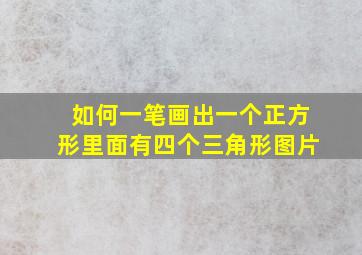 如何一笔画出一个正方形里面有四个三角形图片